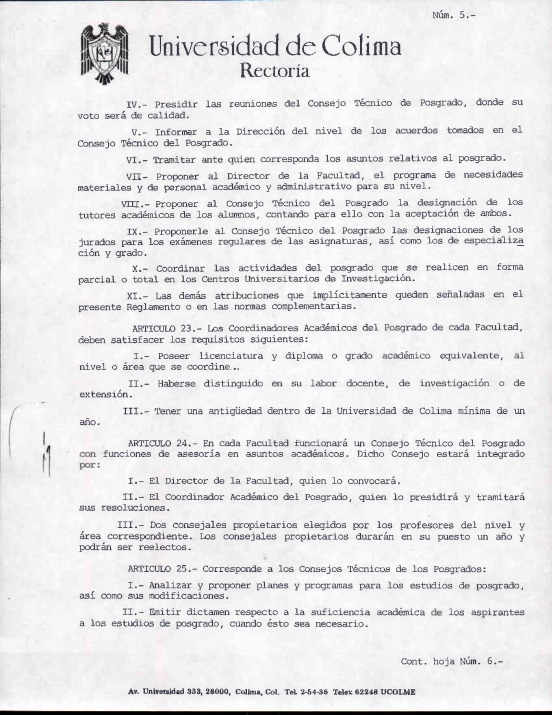 Núm. 5.-

Universidad de Colima
Rectoría

IV.- Presidir las reuniones del Consejo Técnico de Posgrado, donde su voto será de calidad.

V.- Informar a la Dirección del nivel de los acuerdos tomados en el Consejo Técnico del Posgrado.

VI.- Tramitar ante quien corresponda los asuntos relativos al posgrado.

VII- Proponer al Director de la Facultad, el programa de necesidades materiales y de personal académico y administrativo para su nivel.

VIII.- Proponer al Consejo Técnico del Posgrado la designación de los tutores académicos de los alumnos, contando para ello con la aceptación de ambos.

IX.- Proponerle al Consejo Técnico del Posgrado las designaciones de los jurados para los exámenes regulares de las asignaturas, así como los de especialización y grado.

X.- Coordinar las actividades del posgrado que se realicen en forma parcial o total en los Centros Universitarios de Investigación.

XI.- Las demás atribuciones que implícitamente queden señaladas en el presente Reglamento o en las normas complementarias.

ARTICULO 23.- Los Coordinadores Académicos del Posgrado de cada Facultad, deben satisfacer los requisitos siguientes:

I.- Poseer licenciatura y diploma o grado académico equivalente, al nivel o área que se coordine..

II.- Haberse distinguido en su labor docente, de investigación o de extensión.

III.- Tener una antigüedad dentro de la Universidad de Colima mínima de un año.

ARTICULO 24.- En cada Facultad funcionará un Consejo Técnico del Posgrado con funciones de asesoría en asuntos académicos. Dicho Consejo estará integrado por:

I.- El Director de la Facultad, quien lo convocará.

II.- El Coordinador Académico del Posgrado, quien lo presidirá y tramitará sus resoluciones.

III.- Dos consejales propietarios elegidos por los profesores del nivel y área correspondiente. Los consejales propietarios durarán en su puesto un año y podrán ser reelectos.

ARTICULO 25.- Corresponde a los Consejos Técnicos de los Posgrados:

I.- Analizar y proponer planes y programas para los estudios de posgrado, así como sus modificaciones.

II.- Emitir dictamen respecto a la suficiencia académica de los aspirantes a los estudios de posgrado, cuando ésto sea necesario.

Cont. hoja Núm. 6.-

Av. Universidad 333, 28000, Colima, Col. Tel. 2-54-36 Telex 62248 UCOLME